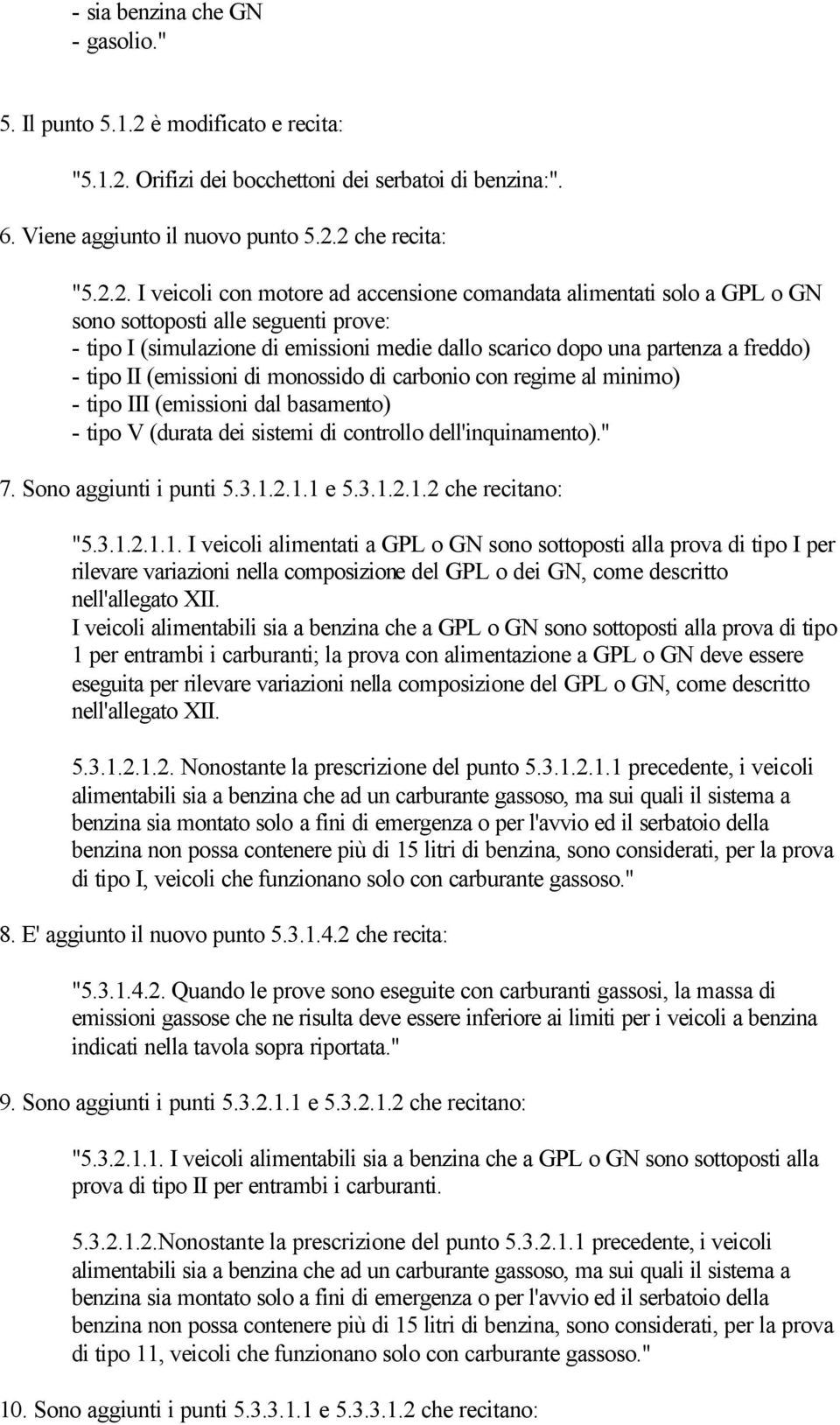 - sia benzina che GN
- gasolio."

5. Il punto 5.1.2 è modificato e recita:

"5.1.2. Orifizi dei bocchettoni dei serbatoi di benzina:".

6. Viene aggiunto il nuovo punto 5.2.2 che recita:

"5.2.2. I veicoli con motore ad accensione comandata alimentati solo a GPL o GN sono sottoposti alle seguenti prove:
- tipo I (simulazione di emissioni medie dallo scarico dopo una partenza a freddo)
- tipo II (emissioni di monossido di carbonio con regime al minimo)
- tipo III (emissioni dal basamento)
- tipo V (durata dei sistemi di controllo dell'inquinamento)."

7. Sono aggiunti i punti 5.3.1.2.1.1 e 5.3.1.2.1.2 che recitano:

"5.3.1.2.1.1. I veicoli alimentati a GPL o GN sono sottoposti alla prova di tipo I per rilevare variazioni nella composizione del GPL o dei GN, come descritto nell'allegato XII.
I veicoli alimentabili sia a benzina che a GPL o GN sono sottoposti alla prova di tipo 1 per entrambi i carburanti; la prova con alimentazione a GPL o GN deve essere eseguita per rilevare variazioni nella composizione del GPL o GN, come descritto nell'allegato XII.

5.3.1.2.1.2. Nonostante la prescrizione del punto 5.3.1.2.1.1 precedente, i veicoli alimentabili sia a benzina che ad un carburante gassoso, ma sui quali il sistema a benzina sia montato solo a fini di emergenza o per l'avvio ed il serbatoio della benzina non possa contenere più di 15 litri di benzina, sono considerati, per la prova di tipo I, veicoli che funzionano solo con carburante gassoso."

8. E' aggiunto il nuovo punto 5.3.1.4.2 che recita:

"5.3.1.4.2. Quando le prove sono eseguite con carburanti gassosi, la massa di emissioni gassose che ne risulta deve essere inferiore ai limiti per i veicoli a benzina indicati nella tavola sopra riportata."

9. Sono aggiunti i punti 5.3.2.1.1 e 5.3.2.1.2 che recitano:

"5.3.2.1.1. I veicoli alimentabili sia a benzina che a GPL o GN sono sottoposti alla prova di tipo II per entrambi i carburanti.

5.3.2.1.2.Nonostante la prescrizione del punto 5.3.2.1.1 precedente, i veicoli alimentabili sia a benzina che ad un carburante gassoso, ma sui quali il sistema a benzina sia montato solo a fini di emergenza o per l'avvio ed il serbatoio della benzina non possa contenere più di 15 litri di benzina, sono considerati, per la prova di tipo 11, veicoli che funzionano solo con carburante gassoso."

10. Sono aggiunti i punti 5.3.3.1.1 e 5.3.3.1.2 che recitano: